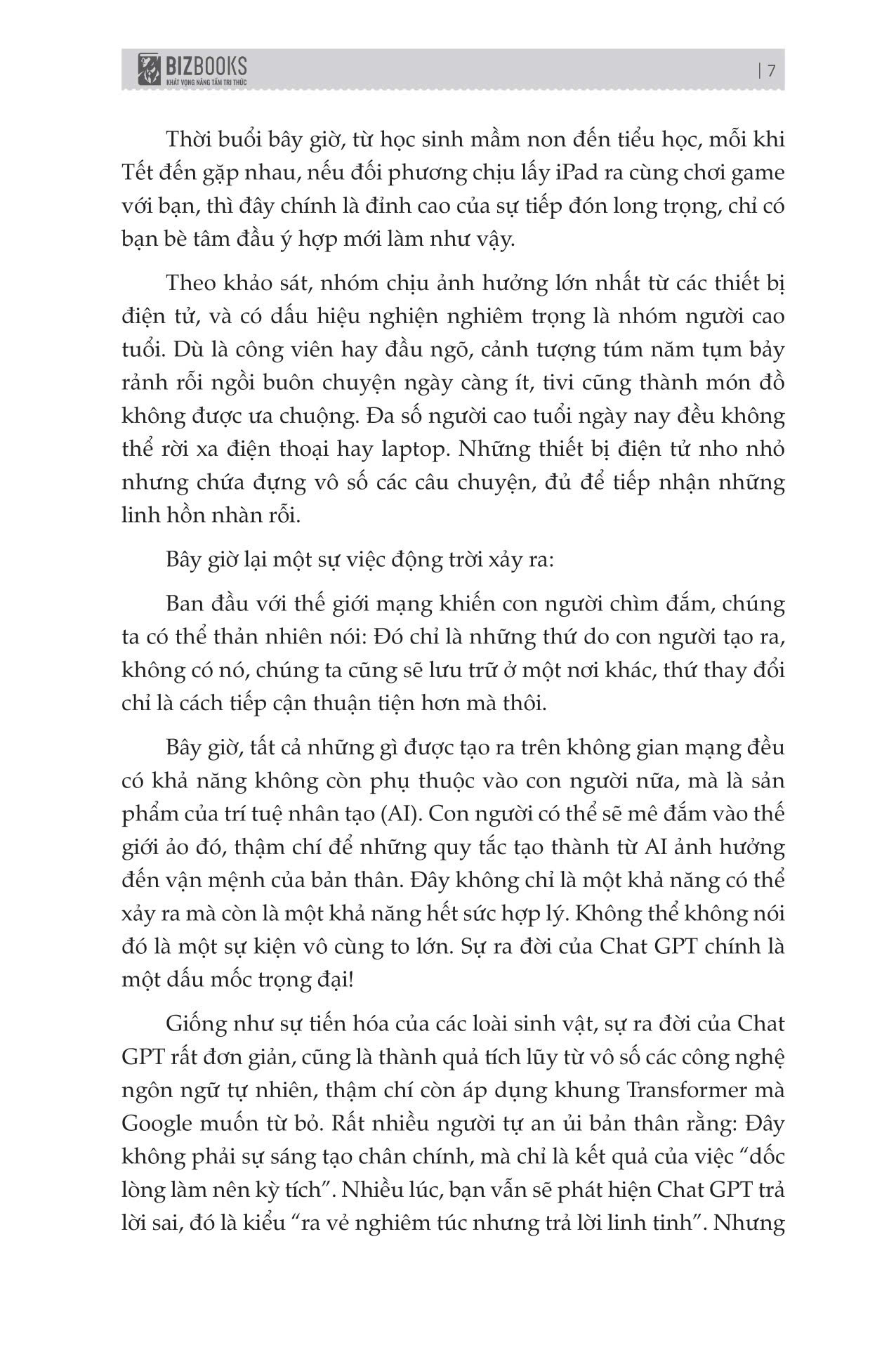 BIZBOOKS
KHÁT VỌNG NÂNG TẦM TRI THỨC

| 7

Thời buổi bây giờ, từ học sinh mầm non đến tiểu học, mỗi khi Tết đến gặp nhau, nếu đối phương chịu lấy iPad ra cùng chơi game với bạn, thì đây chính là đỉnh cao của sự tiếp đón long trọng, chỉ có bạn bè tâm đầu ý hợp mới làm như vậy.

Theo khảo sát, nhóm chịu ảnh hưởng lớn nhất từ các thiết bị điện tử, và có dấu hiệu nghiện nghiêm trọng là nhóm người cao tuổi. Dù là công viên hay đầu ngõ, cảnh tượng túm năm tụm bảy rảnh rỗi ngồi buôn chuyện ngày càng ít, tivi cũng thành món đồ không được ưa chuộng. Đa số người cao tuổi ngày nay đều không thể rời xa điện thoại hay laptop. Những thiết bị điện tử nho nhỏ nhưng chứa đựng vô số các câu chuyện, đủ để tiếp nhận những linh hồn nhàn rỗi.

Bây giờ lại một sự việc động trời xảy ra:

Ban đầu với thế giới mạng khiến con người chìm đắm, chúng ta có thể thản nhiên nói: Đó chỉ là những thứ do con người tạo ra, không có nó, chúng ta cũng sẽ lưu trữ ở một nơi khác, thứ thay đổi chỉ là cách tiếp cận thuận tiện hơn mà thôi.

Bây giờ, tất cả những gì được tạo ra trên không gian mạng đều có khả năng không còn phụ thuộc vào con người nữa, mà là sản phẩm của trí tuệ nhân tạo (AI). Con người có thể sẽ mê đắm vào thế giới ảo đó, thậm chí để những quy tắc tạo thành từ AI ảnh hưởng đến vận mệnh của bản thân. Đây không chỉ là một khả năng có thể xảy ra mà còn là một khả năng hết sức hợp lý. Không thể không nói đó là một sự kiện vô cùng to lớn. Sự ra đời của Chat GPT chính là một dấu mốc trọng đại!

Giống như sự tiến hóa của các loài sinh vật, sự ra đời của Chat GPT rất đơn giản, cũng là thành quả tích lũy từ vô số các công nghệ ngôn ngữ tự nhiên, thậm chí còn áp dụng khung Transformer mà Google muốn từ bỏ. Rất nhiều người tự an ủi bản thân rằng: Đây không phải sự sáng tạo chân chính, mà chỉ là kết quả của việc “dốc lòng làm nên kỳ tích”. Nhiều lúc, bạn vẫn sẽ phát hiện Chat GPT trả lời sai, đó là kiểu “ra vẻ nghiêm túc nhưng trả lời linh tinh”. Nhưng